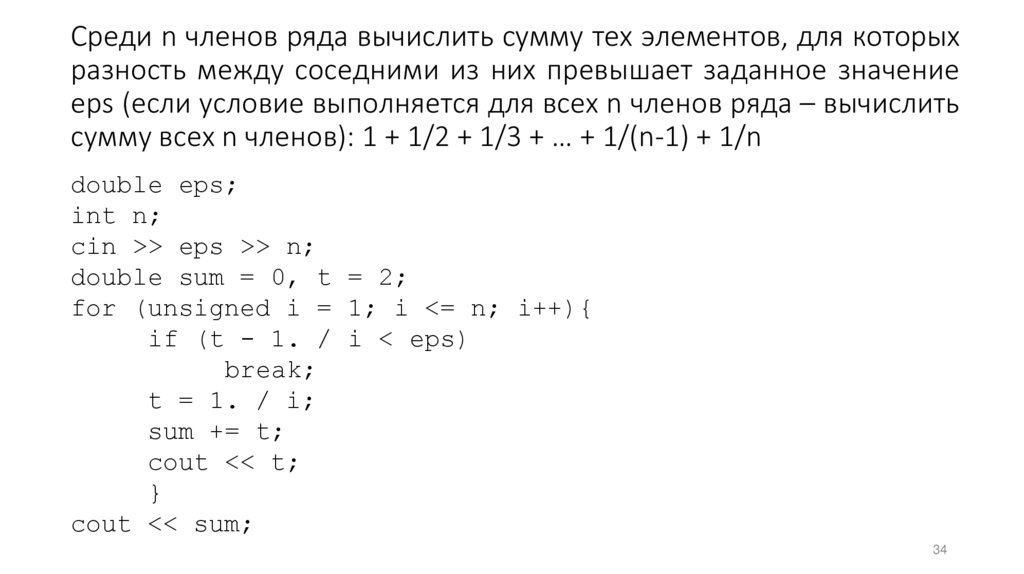 Среди n членов ряда вычислить сумму тех элементов, для которых разность между соседними из них превышает заданное значение eps (если условие выполняется для всех n членов ряда – вычислить сумму всех n членов): 1 + 1/2 + 1/3 + … + 1/(n-1) + 1/n

double eps;
int n;
cin >> eps >> n;
double sum = 0, t = 2;
for (unsigned i = 1; i <= n; i++){
     if (t - 1. / i < eps)
          break;
     t = 1. / i;
     sum += t;
     cout << t;
     }
cout << sum;

34